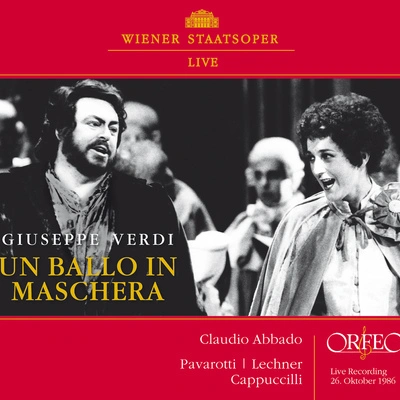 WIENER STAATSOPER
LIVE

GIUSEPPE VERDI
UN BALLO IN MASCHERA

Claudio Abbado
Pavarotti | Lechner
Cappuccilli

ORFEO
Live Recording
26. Oktober 1986